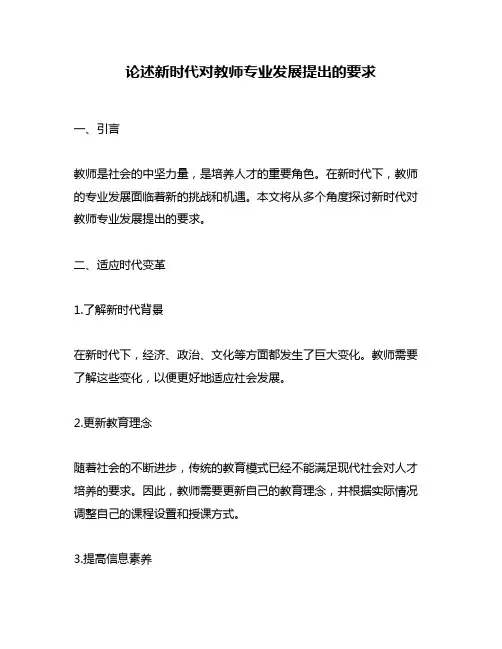 论述新时代对教师专业发展提出的要求

一、引言

教师是社会的中坚力量，是培养人才的重要角色。在新时代下，教师的专业发展面临着新的挑战和机遇。本文将从多个角度探讨新时代对教师专业发展提出的要求。

二、适应时代变革

1.了解新时代背景

在新时代下，经济、政治、文化等方面都发生了巨大变化。教师需要了解这些变化，以便更好地适应社会发展。

2.更新教育理念

随着社会的不断进步，传统的教育模式已经不能满足现代社会对人才培养的要求。因此，教师需要更新自己的教育理念，并根据实际情况调整自己的课程设置和授课方式。

3.提高信息素养